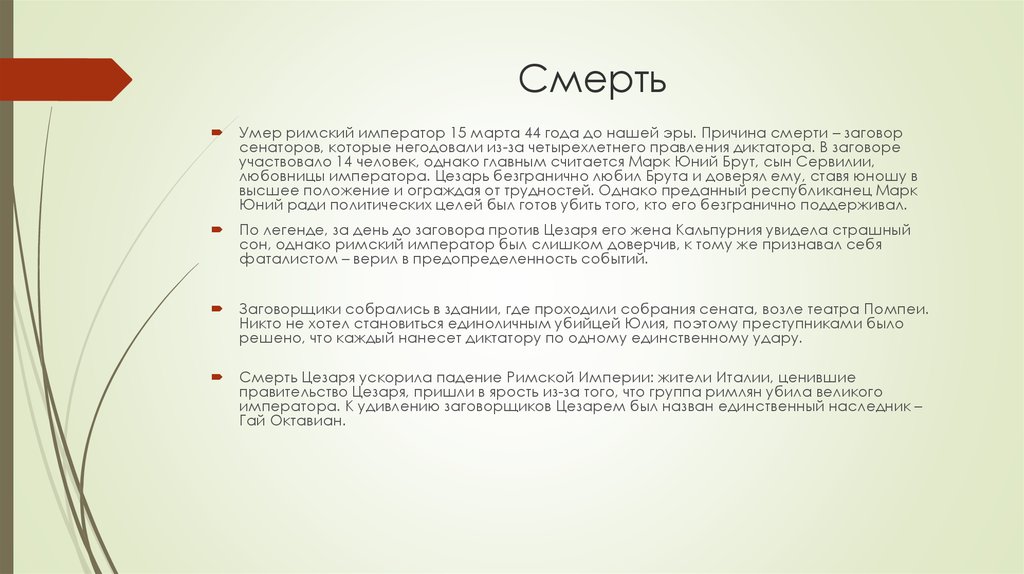 Смерть

Умер римский император 15 марта 44 года до нашей эры. Причина смерти – заговор сенаторов, которые негодовали из-за четырехлетнего правления диктатора. В заговоре участвовало 14 человек, однако главным считается Марк Юний Брут, сын Сервилии, любовницы императора. Цезарь безгранично любил Брута и доверял ему, ставя юношу в высшее положение и ограждая от трудностей. Однако преданный республиканец Марк Юний ради политических целей был готов убить того, кто его безгранично поддерживал.

По легенде, за день до заговора против Цезаря его жена Кальпурния увидела страшный сон, однако римский император был слишком доверчив, к тому же признавал себя фаталистом – верил в предопределенность событий.

Заговорщики собрались в здании, где проходили собрания сената, возле театра Помпеи. Никто не хотел становиться единоличным убийцей Юлия, поэтому преступниками было решено, что каждый нанесет диктатору по одному единственному удару.

Смерть Цезаря ускорила падение Римской Империи: жители Италии, ценившие правительство Цезаря, пришли в ярость из-за того, что группа римлян убила великого императора. К удивлению заговорщиков Цезарем был назван единственный наследник – Гай Октавиан.